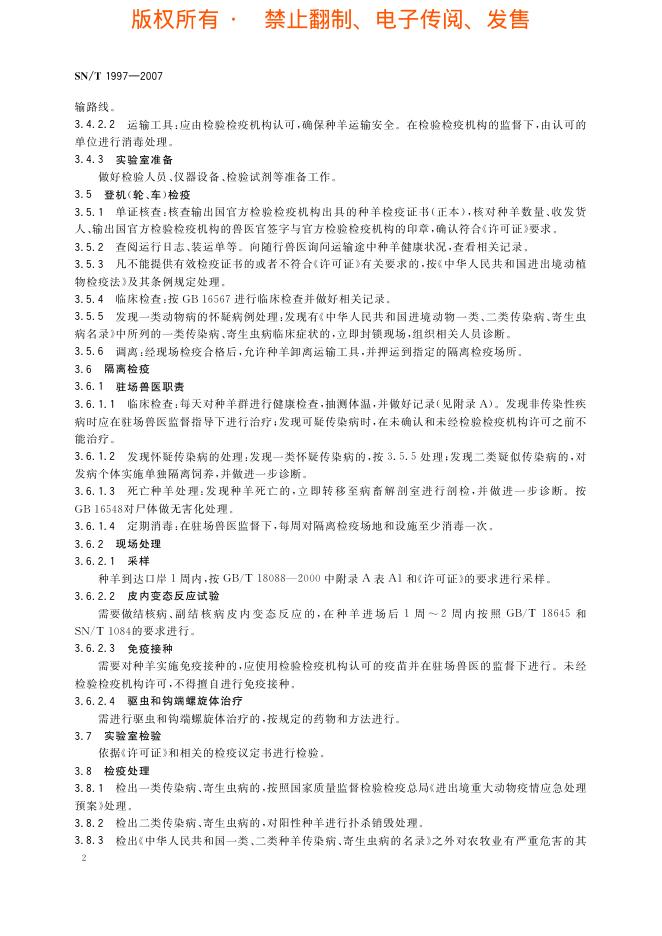 版权所有 · 禁止翻制、电子传阅、发售

SN/T 1997—2007

输路线。

3.4.2.2 运输工具：应由检验检疫机构认可，确保种羊运输安全。在检验检疫机构的监督下，由认可的单位进行消毒处理。

3.4.3 实验室准备

做好检验人员、仪器设备、检验试剂等准备工作。

3.5 登机（轮、车）检疫

3.5.1 单证核查：核查输出国官方检验检疫机构出具的种羊检疫证书（正本），核对种羊数量、收发货人、输出国官方检验检疫机构的兽医官签字与官方检验检疫机构的印章，确认符合《许可证》要求。

3.5.2 查阅运行日志、装运单等。向随行兽医询问运输途中种羊健康状况，查看相关记录。

3.5.3 凡不能提供有效检疫证书的或者不符合《许可证》有关要求的，按《中华人民共和国进出境动植物检疫法》及其条例规定处理。

3.5.4 临床检查：按 GB 16567 进行临床检查并做好相关记录。

3.5.5 发现一类动物病的怀疑病例处理：发现有《中华人民共和国进境动物一类、二类传染病、寄生虫病名录》中所列的一类传染病、寄生虫病临床症状的，立即封锁现场，组织相关人员诊断。

3.5.6 调离：经现场检疫合格后，允许种羊卸离运输工具，并押运到指定的隔离检疫场所。

3.6 隔离检疫

3.6.1 驻场兽医职责

3.6.1.1 临床检查：每天对种羊群进行健康检查，抽测体温，并做好记录（见附录 A）。发现非传染性疾病时应在驻场兽医监督指导下进行治疗；发现可疑传染病时，在未确认和未经检验检疫机构许可之前不能治疗。

3.6.1.2 发现怀疑传染病的处理：发现一类怀疑传染病的，按 3.5.5 处理；发现二类疑似传染病的，对发病个体实施单独隔离饲养，并做进一步诊断。

3.6.1.3 死亡种羊处理：发现种羊死亡的，立即转移至病畜解剖室进行剖检，并做进一步诊断。按 GB 16548对尸体做无害化处理。

3.6.1.4 定期消毒：在驻场兽医监督下，每周对隔离检疫场地和设施至少消毒一次。

3.6.2 现场处理

3.6.2.1 采样

种羊到达口岸 1 周内，按 GB/T 18088—2000 中附录 A 表 A1 和《许可证》的要求进行采样。

3.6.2.2 皮内变态反应试验

需要做结核病、副结核病皮内变态反应的，在种羊进场后 1 周～2 周内按照 GB/T 18645 和 SN/T 1084的要求进行。

3.6.2.3 免疫接种

需要对种羊实施免疫接种的，应使用检验检疫机构认可的疫苗并在驻场兽医的监督下进行。未经检验检疫机构许可，不得擅自进行免疫接种。

3.6.2.4 驱虫和钩端螺旋体治疗

需进行驱虫和钩端螺旋体治疗的，按规定的药物和方法进行。

3.7 实验室检验

依据《许可证》和相关的检疫议定书进行检验。

3.8 检疫处理

3.8.1 检出一类传染病、寄生虫病的，按照国家质量监督检验检疫总局《进出境重大动物疫情应急处理预案》处理。

3.8.2 检出二类传染病、寄生虫病的，对阳性种羊进行扑杀销毁处理。

3.8.3 检出《中华人民共和国一类、二类种羊传染病、寄生虫病的名录》之外对农牧业有严重危害的其

2